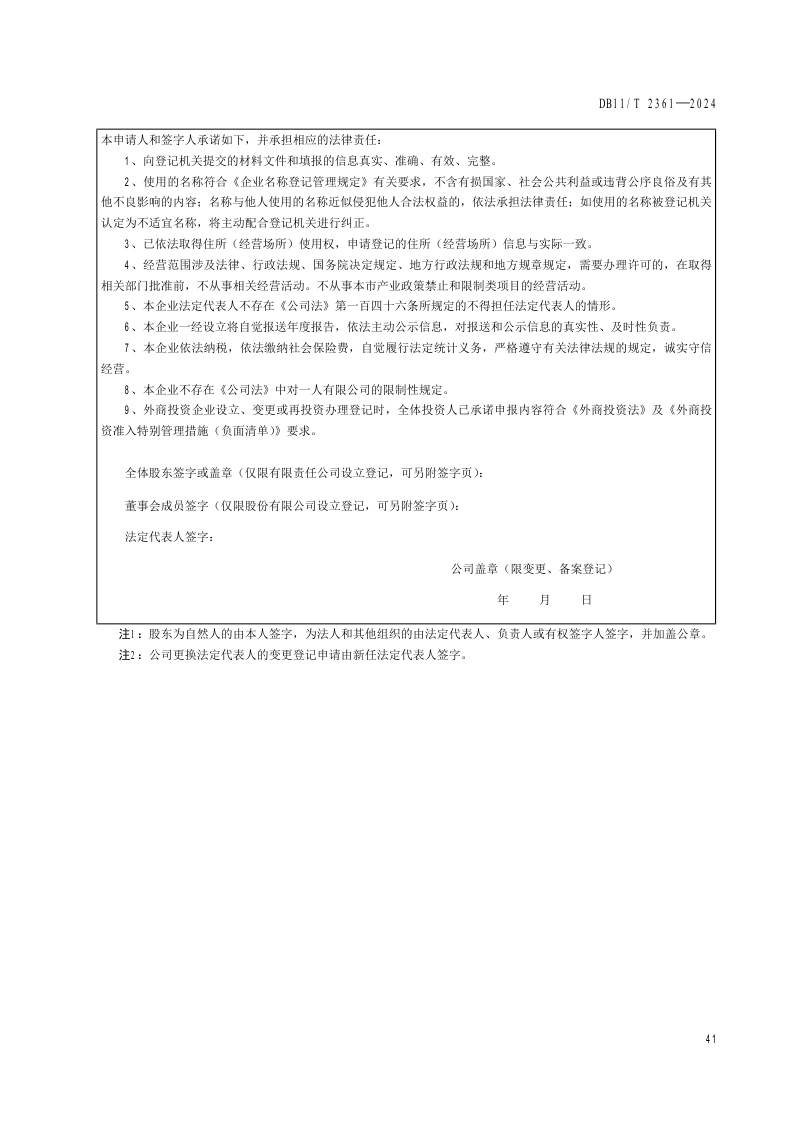 DB11/T 2361—2024

本申请人和签字人承诺如下，并承担相应的法律责任：

1、向登记机关提交的材料文件和填报的信息真实、准确、有效、完整。

2、使用的名称符合《企业名称登记管理规定》有关要求，不含有损国家、社会公共利益或违背公序良俗及有其他不良影响的内容；名称与他人使用的名称近似侵犯他人合法权益的，依法承担法律责任；如使用的名称被登记机关认定为不适宜名称，将主动配合登记机关进行纠正。

3、已依法取得住所（经营场所）使用权，申请登记的住所（经营场所）信息与实际一致。

4、经营范围涉及法律、行政法规、国务院决定规定、地方行政法规和地方规章规定，需要办理许可的，在取得相关部门批准前，不从事相关经营活动。不从事本市产业政策禁止和限制类项目的经营活动。

5、本企业法定代表人不存在《公司法》第一百四十六条所规定的不得担任法定代表人的情形。

6、本企业一经设立将自觉报送年度报告，依法主动公示信息，对报送和公示信息的真实性、及时性负责。

7、本企业依法纳税，依法缴纳社会保险费，自觉履行法定统计义务，严格遵守有关法律法规的规定，诚实守信经营。

8、本企业不存在《公司法》中对一人有限公司的限制性规定。

9、外商投资企业设立、变更或再投资办理登记时，全体投资人已承诺申报内容符合《外商投资法》及《外商投资准入特别管理措施（负面清单）》要求。

全体股东签字或盖章（仅限有限责任公司设立登记，可另附签字页）：

董事会成员签字（仅限股份有限公司设立登记，可另附签字页）：

法定代表人签字：

公司盖章（限变更、备案登记）

年 月 日

注1：股东为自然人的由本人签字，为法人和其他组织的由法定代表人、负责人或有权签字人签字，并加盖公章。

注2：公司更换法定代表人的变更登记申请由新任法定代表人签字。

41